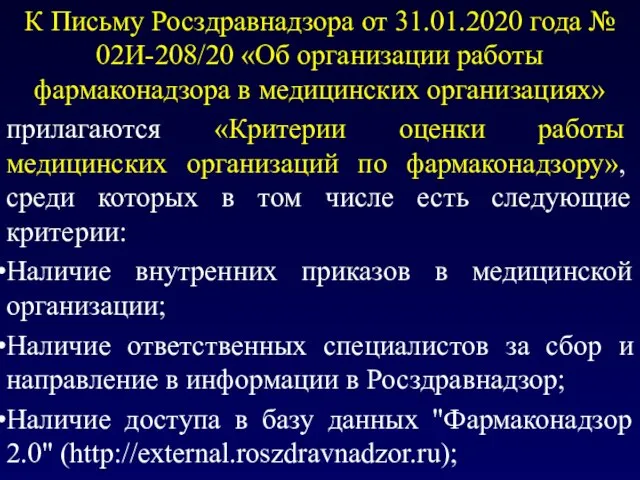 К Письму Росздравнадзора от 31.01.2020 года № 02И-208/20 «Об организации работы фармаконадзора в медицинских организациях»

прилагаются «Критерии оценки работы медицинских организаций по фармаконадзору», среди которых в том числе есть следующие критерии:

•Наличие внутренних приказов в медицинской организации;

•Наличие ответственных специалистов за сбор и направление в информации в Росздравнадзор;

•Наличие доступа в базу данных "Фармаконадзор 2.0" (http://external.roszdravnadzor.ru);